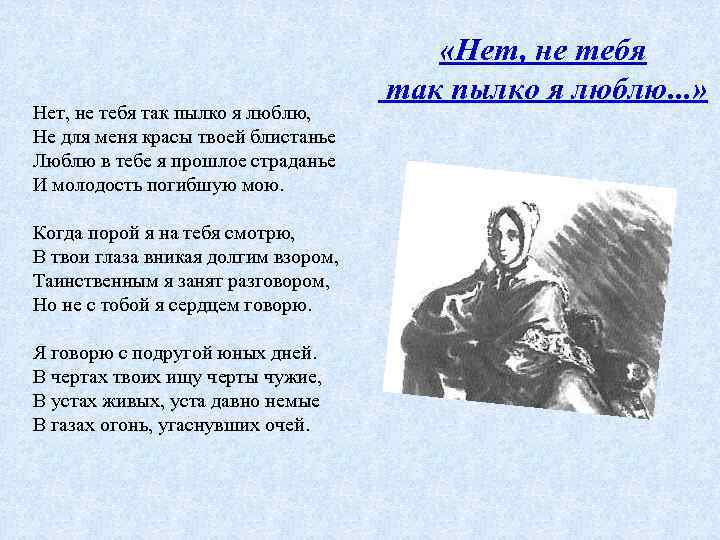 «Нет, не тебя так пылко я люблю...»

Нет, не тебя так пылко я люблю,
Не для меня красы твоей блистанье
Люблю в тебе я прошлое страданье
И молодость погибшую мою.

Когда порой я на тебя смотрю,
В твои глаза вникая долгим взором,
Таинственным я занят разговором,
Но не с тобой я сердцем говорю.

Я говорю с подругой юных дней.
В чертах твоих ищу черты чужие,
В устах живых, уста давно немые
В газах огонь, угаснувших очей.